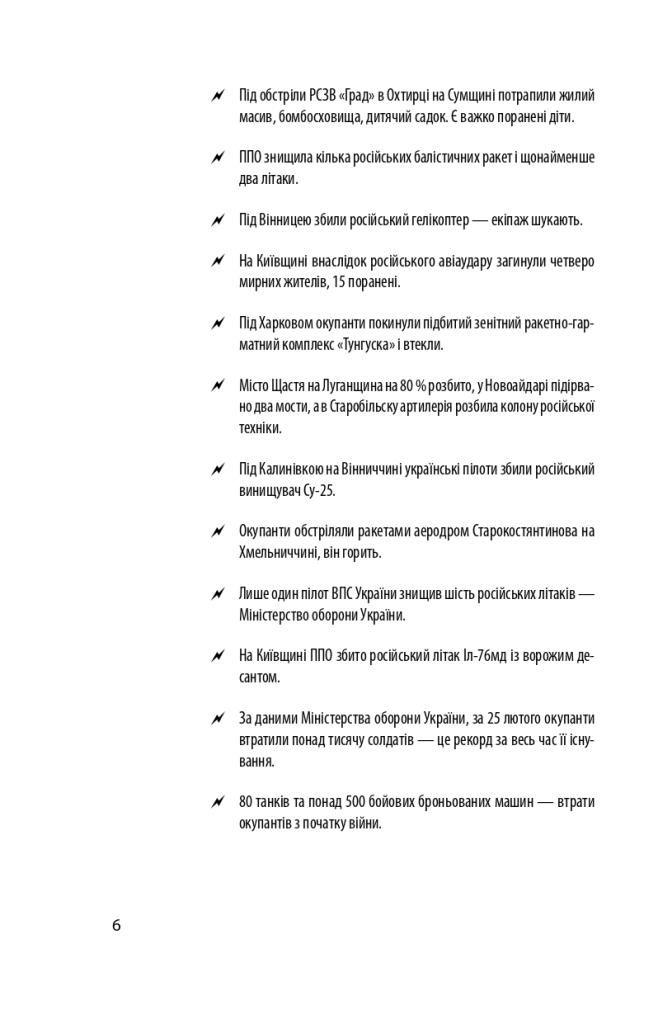 Під обстріли РСЗВ «Град» в Охтирці на Сумщині потрапили жилий масив, бомбосховища, дитячий садок. Є важко поранені діти.

ППО знищила кілька російських балістичних ракет і щонайменше два літаки.

Під Вінницею збили російський гелікоптер — екіпаж шукають.

На Київщині внаслідок російського авіаудару загинули четверо мирних жителів, 15 поранені.

Під Харковом окупанти покинули підбитий зенітний ракетно-гарматний комплекс «Тунгуска» і втекли.

Місто Щастя на Луганщина на 80 % розбито, у Новоайдарі підірвано два мости, а в Старобільську артилерія розбила колону російської техніки.

Під Калинівкою на Вінниччині українські пілоти збили російський винищувач Су-25.

Окупанти обстріляли ракетами аеродром Старокостянтинова на Хмельниччині, він горить.

Лише один пілот ВПС України знищив шість російських літаків — Міністерство оборони України.

На Київщині ППО збито російський літак Іл-76мд із ворожим десантом.

За даними Міністерства оборони України, за 25 лютого окупанти втратили понад тисячу солдатів — це рекорд за весь час її існування.

80 танків та понад 500 бойових броньованих машин — втрати окупантів з початку війни.

6